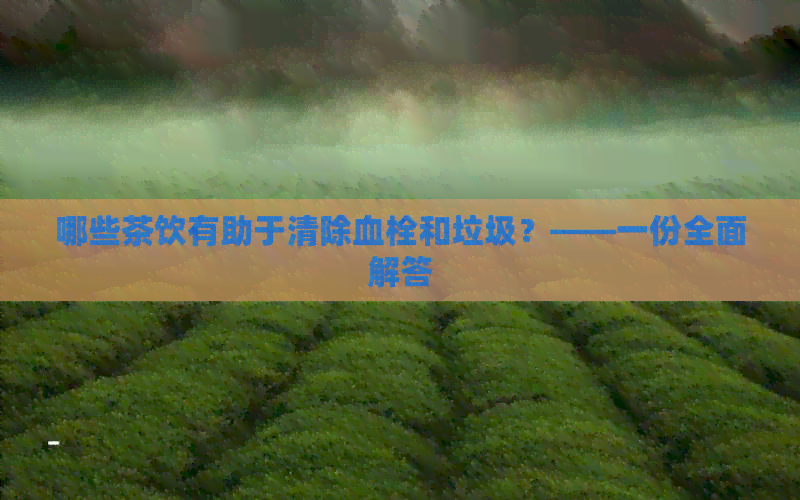 哪些茶饮有助于清除血栓和垃圾？——一份全面解答